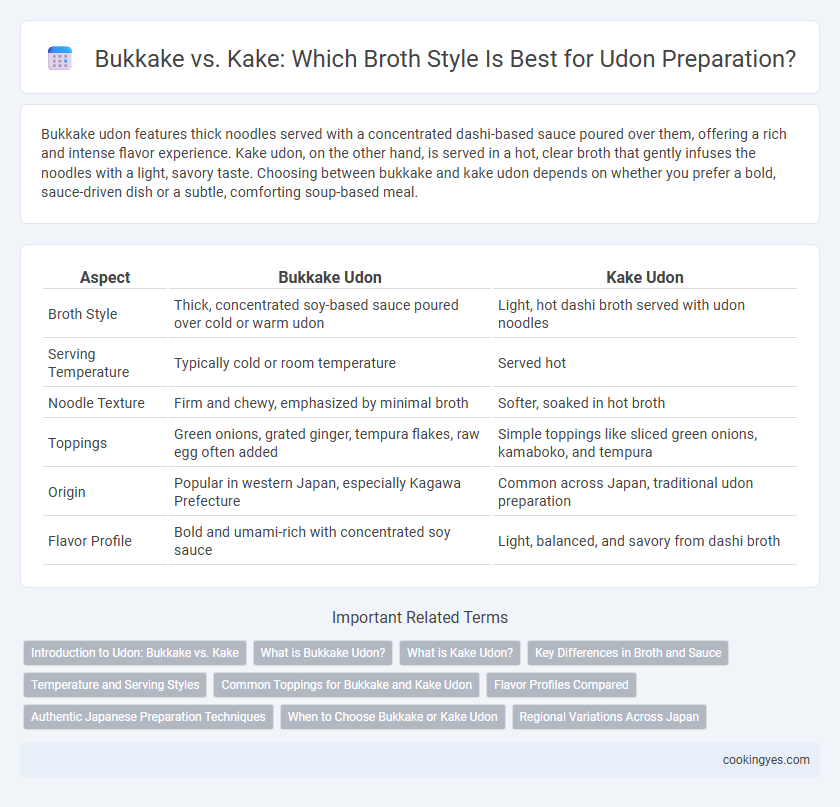 Bukkake vs. Kake: Which Broth Style Is Best for Udon Preparation?

Bukkake udon features thick noodles served with a concentrated dashi-based sauce poured over them, offering a rich and intense flavor experience. Kake udon, on the other hand, is served in a hot, clear broth that gently infuses the noodles with a light, savory taste. Choosing between bukkake and kake udon depends on whether you prefer a bold, sauce-driven dish or a subtle, comforting soup-based meal.

| Aspect | Bukkake Udon | Kake Udon |
|---|---|---|
| Broth Style | Thick, concentrated soy-based sauce poured over cold or warm udon | Light, hot dashi broth served with udon noodles |
| Serving Temperature | Typically cold or room temperature | Served hot |
| Noodle Texture | Firm and chewy, emphasized by minimal broth | Softer, soaked in hot broth |
| Toppings | Green onions, grated ginger, tempura flakes, raw egg often added | Simple toppings like sliced green onions, kamaboko, and tempura |
| Origin | Popular in western Japan, especially Kagawa Prefecture | Common across Japan, traditional udon preparation |
| Flavor Profile | Bold and umami-rich with concentrated soy sauce | Light, balanced, and savory from dashi broth |

Important Related Terms

Introduction to Udon: Bukkake vs. Kake
What is Bukkake Udon?
What is Kake Udon?
Key Differences in Broth and Sauce
Temperature and Serving Styles
Common Toppings for Bukkake and Kake Udon
Flavor Profiles Compared
Authentic Japanese Preparation Techniques
When to Choose Bukkake or Kake Udon
Regional Variations Across Japan

cookingyes.com